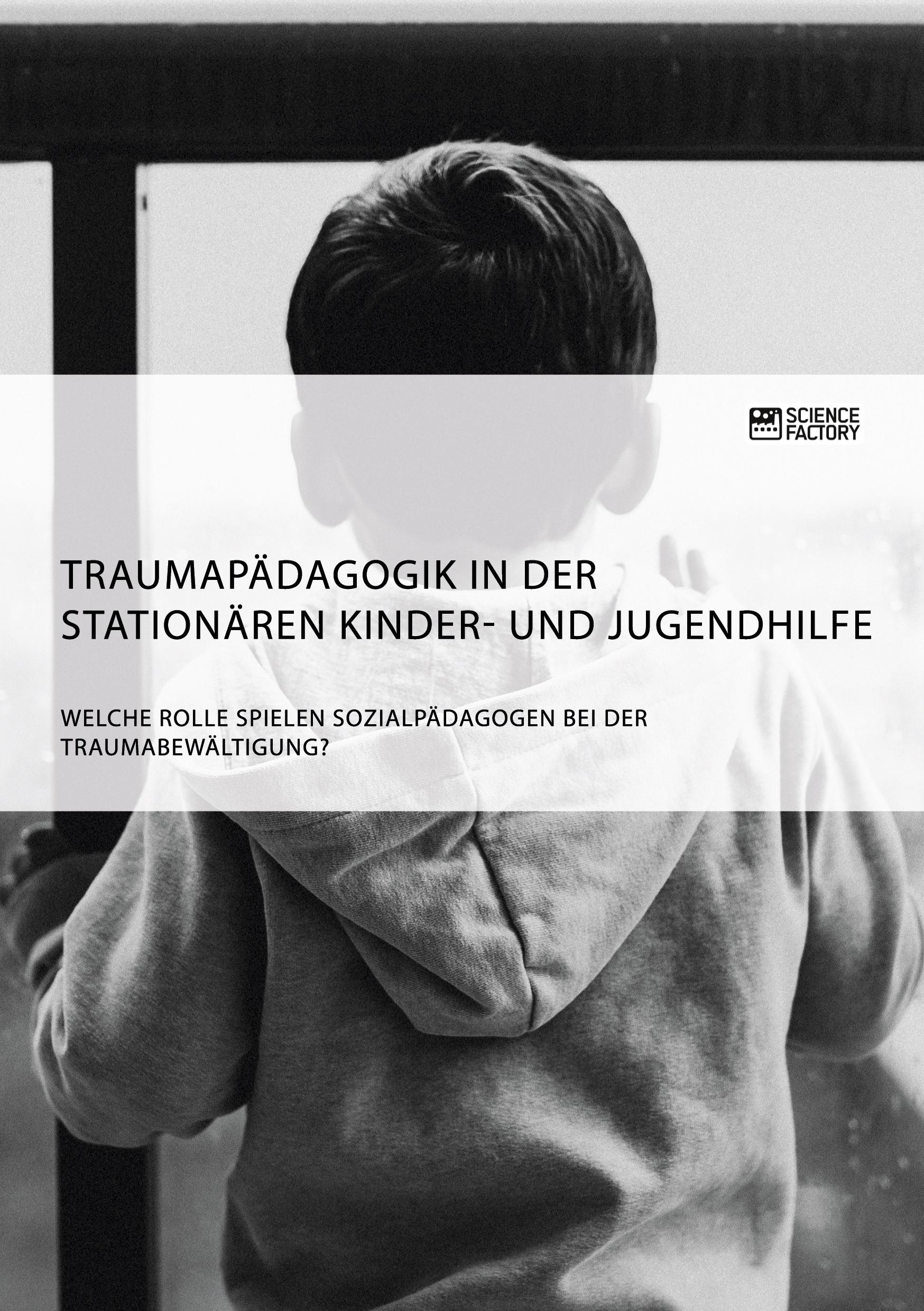 SCIENCE FACTORY

TRAUMAPÄDAGOGIK IN DER STATIONÄREN KINDER- UND JUGENDHILFE

WELCHE ROLLE SPIELEN SOZIALPÄDAGOGEN BEI DER TRAUMABEWÄLTIGUNG?